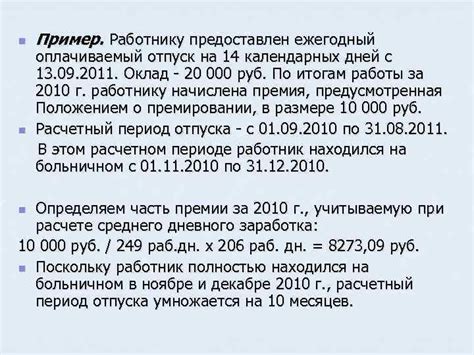 Пример. Работнику предоставлен ежегодный оплачиваемый отпуск на 14 календарных дней с 13.09.2011. Оклад - 20 000 руб. По итогам работы за 2010 г. работнику начислена премия, предусмотренная Положением о премировании, в размере 10 000 руб.

Расчетный период отпуска - с 01.09.2010 по 31.08.2011.

В этом расчетном периоде работник находился на больничном с 01.11.2010 по 31.12.2010.

Определяем часть премии за 2010 г., учитываемую при расчете среднего дневного заработка:

10 000 руб. / 249 раб.дн. х 206 раб. дн. = 8273,09 руб.

Поскольку работник полностью находился на больничном в ноябре и декабре 2010 г., расчетный период отпуска умножается на 10 месяцев.